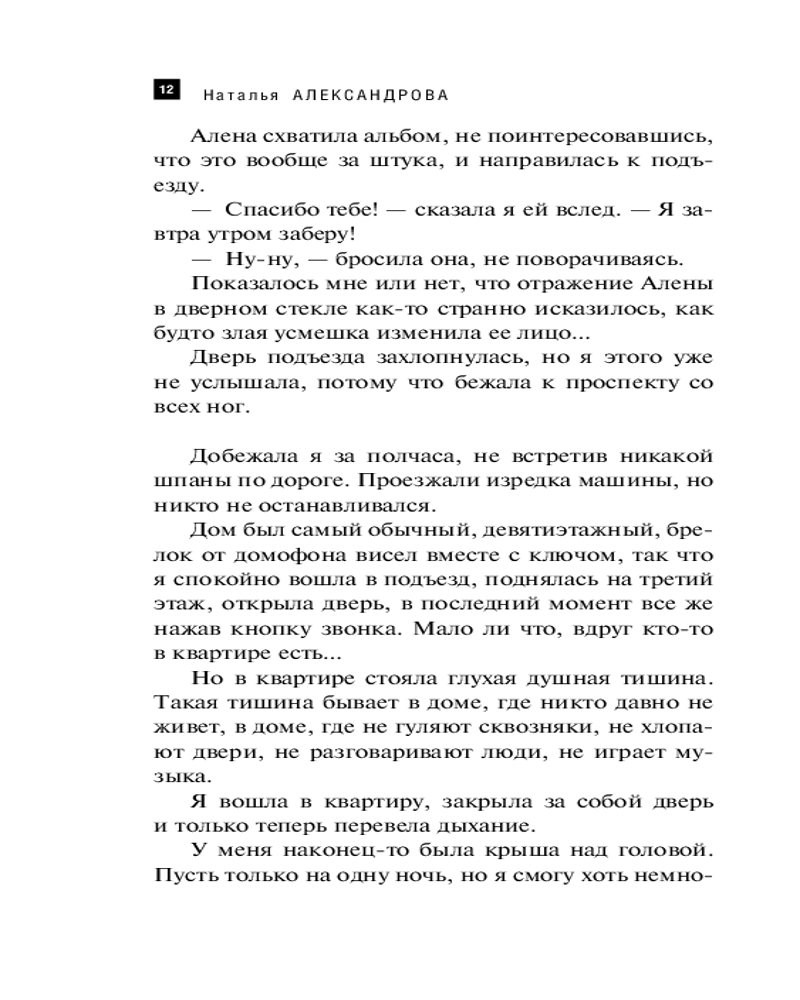 12 Наталья АЛЕКСАНДРОВА

Алена схватила альбом, не поинтересовавшись, что это вообще за штука, и направилась к подъезду.

— Спасибо тебе! — сказала я ей вслед. — Я завтра утром заберу!

— Ну-ну, — бросила она, не поворачиваясь.

Показалось мне или нет, что отражение Алены в дверном стекле как-то странно исказилось, как будто злая усмешка изменила ее лицо...

Дверь подъезда захлопнулась, но я этого уже не услышала, потому что бежала к проспекту со всех ног.

Добежала я за полчаса, не встретив никакой шпаны по дороге. Проезжали изредка машины, но никто не останавливался.

Дом был самый обычный, девятиэтажный, брелок от домофона висел вместе с ключом, так что я спокойно вошла в подъезд, поднялась на третий этаж, открыла дверь, в последний момент все же нажав кнопку звонка. Мало ли что, вдруг кто-то в квартире есть...

Но в квартире стояла глухая душная тишина. Такая тишина бывает в доме, где никто давно не живет, в доме, где не гуляют сквозняки, не хлопают двери, не разговаривают люди, не играет музыка.

Я вошла в квартиру, закрыла за собой дверь и только теперь перевела дыхание.

У меня наконец-то была крыша над головой. Пусть только на одну ночь, но я смогу хоть немно-